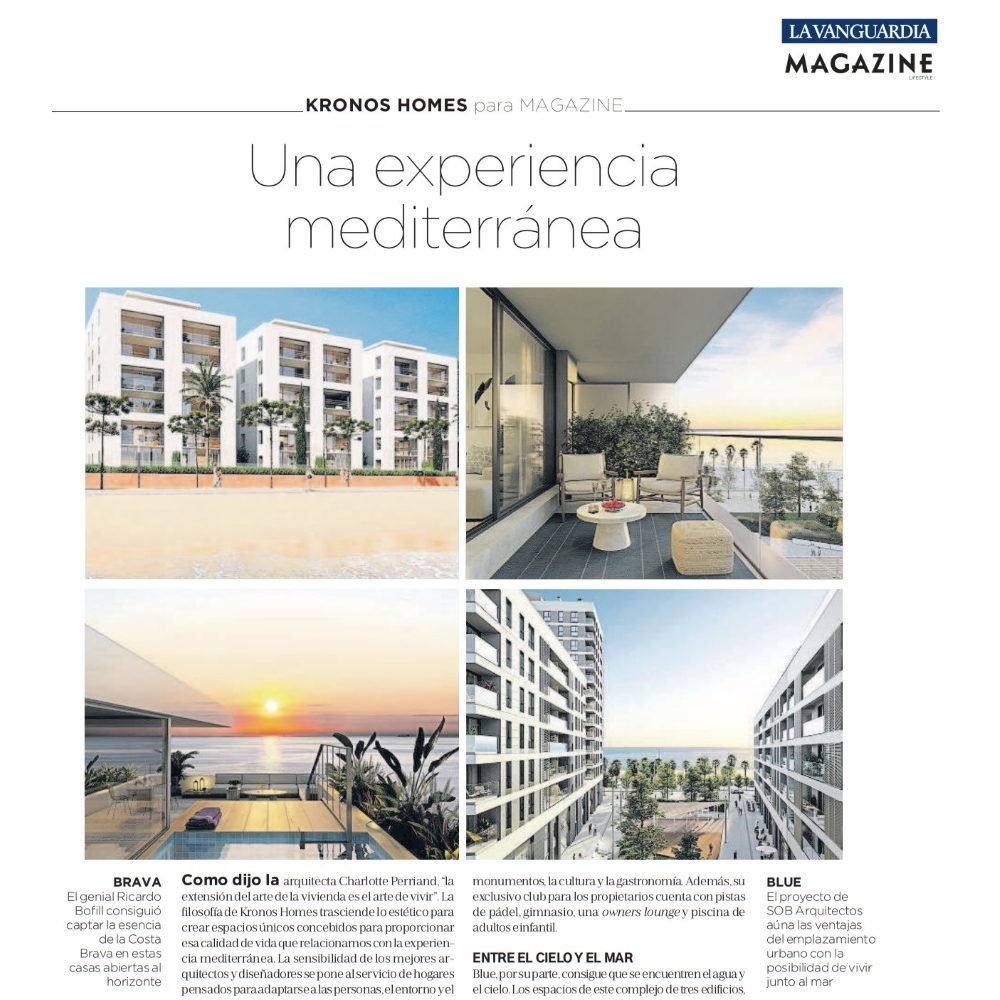 LA VANGUARDIA
MAGAZINE
LIFESTYLE

KRONOS HOMES para MAGAZINE

Una experiencia mediterránea

BRAVA
El genial Ricardo Bofill consiguió captar la esencia de la Costa Brava en estas casas abiertas al horizonte

Como dijo la arquitecta Charlotte Perriand, "la extensión del arte de la vivienda es el arte de vivir". La filosofía de Kronos Homes trasciende lo estético para crear espacios únicos concebidos para proporcionar esa calidad de vida que relacionamos con la experiencia mediterránea. La sensibilidad de los mejores arquitectos y diseñadores se pone al servicio de hogares pensados para adaptarse a las personas, el entorno y el

monumentos, la cultura y la gastronomía. Además, su exclusivo club para los propietarios cuenta con pistas de pádel, gimnasio, una owners lounge y piscina de adultos e infantil.

ENTRE EL CIELO Y EL MAR
Blue, por su parte, consigue que se encuentren el agua y el cielo. Los espacios de este complejo de tres edificios,

BLUE
El proyecto de SOB Arquitectos aúna las ventajas del emplazamiento urbano con la posibilidad de vivir junto al mar